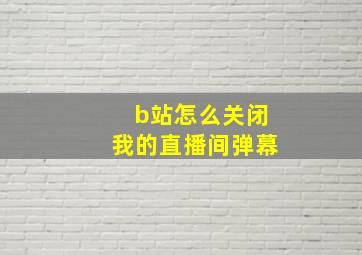 b站怎么关闭
我的直播间弹幕